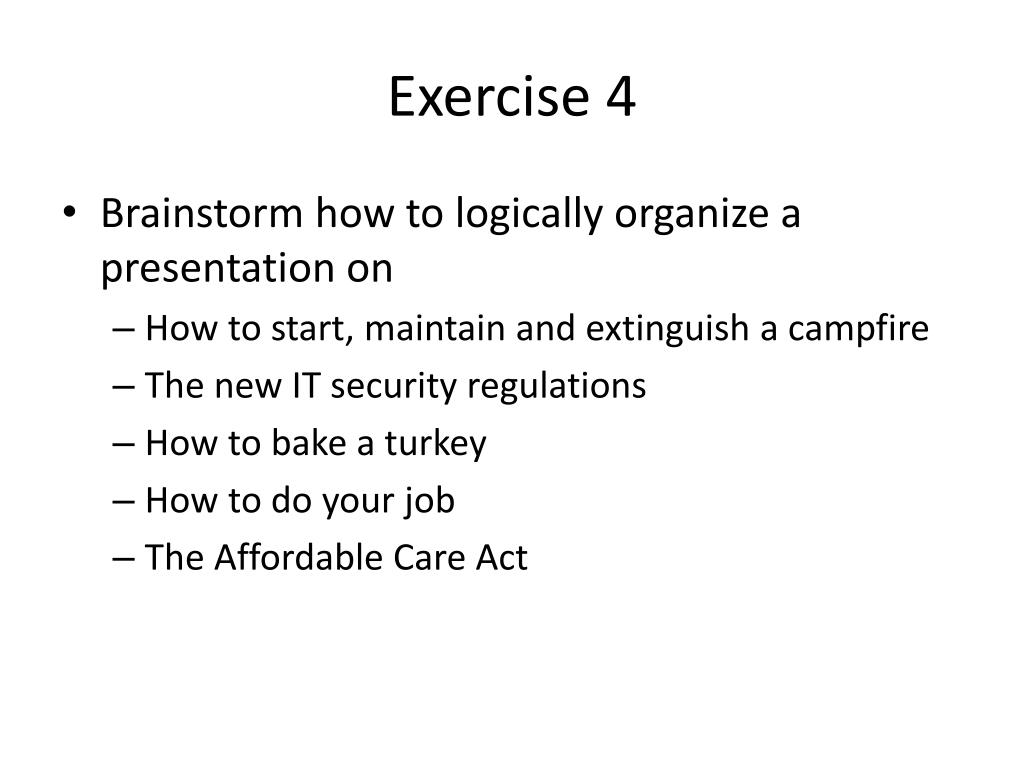 Exercise 4

• Brainstorm how to logically organize a presentation on
– How to start, maintain and extinguish a campfire
– The new IT security regulations
– How to bake a turkey
– How to do your job
– The Affordable Care Act